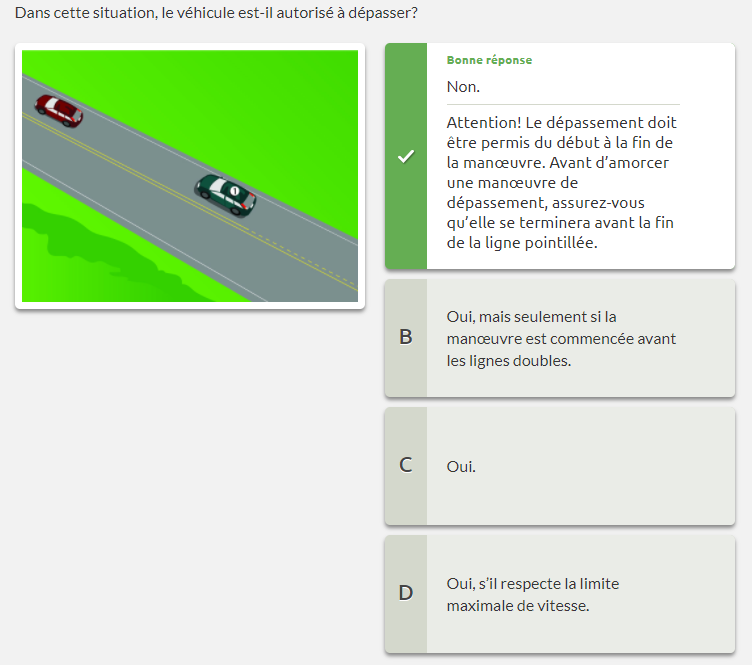 Dans cette situation, le véhicule est-il autorisé à dépasser?

1

Bonne réponse

Non.

Attention! Le dépassement doit être permis du début à la fin de la manœuvre. Avant d'amorcer une manœuvre de dépassement, assurez-vous qu'elle se terminera avant la fin de la ligne pointillée.

B

Oui, mais seulement si la manœuvre est commencée avant les lignes doubles.

C

Oui.

D

Oui, s'il respecte la limite maximale de vitesse.